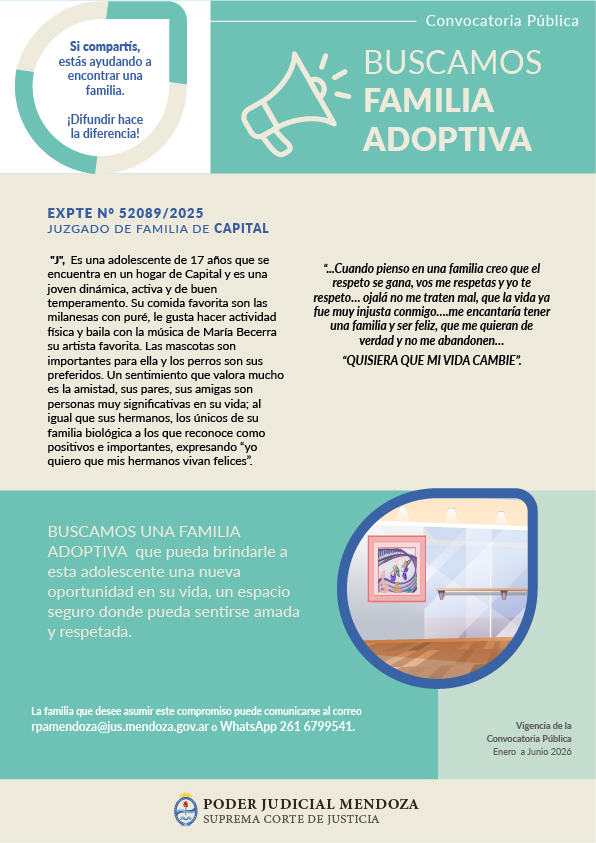 Si compartís, estás ayudando a encontrar una familia.

¡Difundir hace la diferencia!

Convocatoria Pública

BUSCAMOS FAMILIA ADOPTIVA

EXPTE Nº 52089/2025
JUZGADO DE FAMILIA DE CAPITAL

"J", Es una adolescente de 17 años que se encuentra en un hogar de Capital y es una joven dinámica, activa y de buen temperamento. Su comida favorita son las milanesas con puré, le gusta hacer actividad física y baila con la música de María Becerra su artista favorita. Las mascotas son importantes para ella y los perros son sus preferidos. Un sentimiento que valora mucho es la amistad, sus pares, sus amigas son personas muy significativas en su vida; al igual que sus hermanos, los únicos de su familia biológica a los que reconoce como positivos e importantes, expresando "yo quiero que mis hermanos vivan felices".

"...Cuando pienso en una familia creo que el respeto se gana, vos me respetas y yo te respeto... ojalá no me traten mal, que la vida ya fue muy injusta conmigo....me encantaría tener una familia y ser feliz, que me quieran de verdad y no me abandonen...

"QUISIERA QUE MI VIDA CAMBIE".

BUSCAMOS UNA FAMILIA ADOPTIVA que pueda brindarle a esta adolescente una nueva oportunidad en su vida, un espacio seguro donde pueda sentirse amada y respetada.

La familia que desee asumir este compromiso puede comunicarse al correo rpamendoza@jus.mendoza.gov.ar o WhatsApp 261 6799541.

Vigencia de la Convocatoria Pública Enero a Junio 2026

PODER JUDICIAL MENDOZA
SUPREMA CORTE DE JUSTICIA